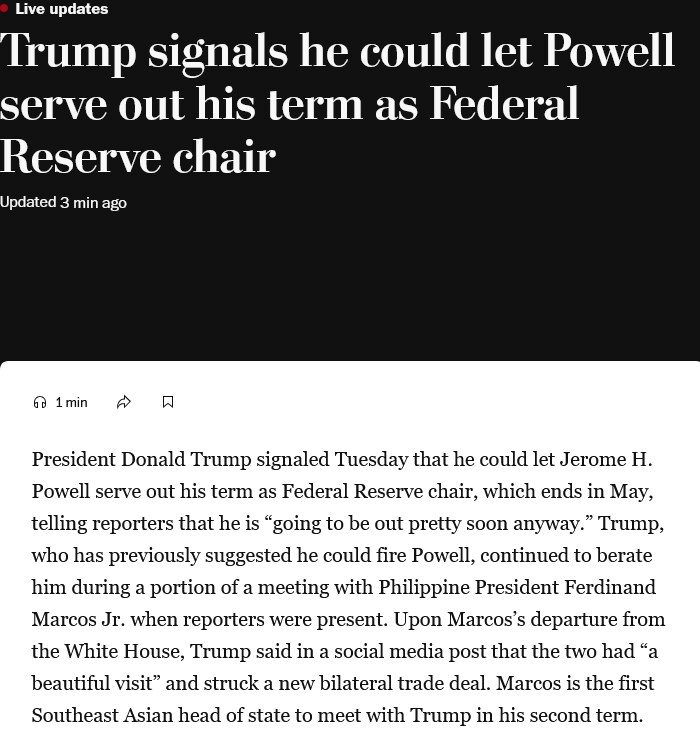 Live updates

Trump signals he could let Powell serve out his term as Federal Reserve chair

Updated 3 min ago

1 min

President Donald Trump signaled Tuesday that he could let Jerome H. Powell serve out his term as Federal Reserve chair, which ends in May, telling reporters that he is “going to be out pretty soon anyway.” Trump, who has previously suggested he could fire Powell, continued to berate him during a portion of a meeting with Philippine President Ferdinand Marcos Jr. when reporters were present. Upon Marcos’s departure from the White House, Trump said in a social media post that the two had “a beautiful visit” and struck a new bilateral trade deal. Marcos is the first Southeast Asian head of state to meet with Trump in his second term.